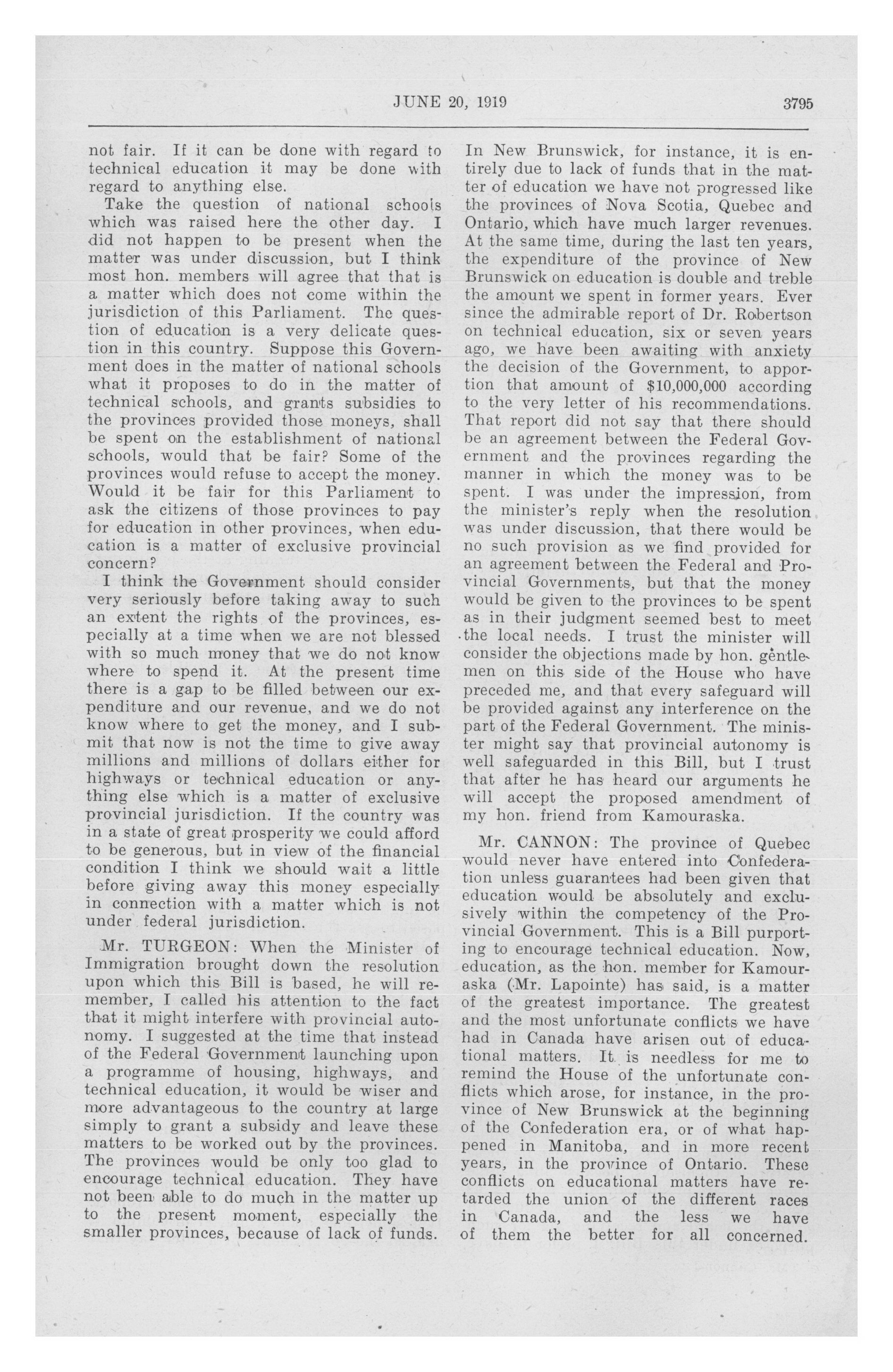 JUNE 20, 1919 3795

not fair. If it can be done with regard to technical education it may be done with regard to anything else.

Take the question of national schools which was raised here the other day. I did not happen to be present when the matter was under discussion, but I think most hon. members will agree that that is a matter which does not come within the jurisdiction of this Parliament. The question of education is a very delicate question in this country. Suppose this Government does in the matter of national schools what it proposes to do in the matter of technical schools, and grants subsidies to the provinces provided those moneys, shall be spent on the establishment of national schools, would that be fair? Some of the provinces would refuse to accept the money. Would it be fair for this Parliament to ask the citizens of those provinces to pay for education in other provinces, when education is a matter of exclusive provincial concern?

I think the Government should consider very seriously before taking away to such an extent the rights of the provinces, especially at a time when we are not blessed with so much money that we do not know where to spend it. At the present time there is a gap to be filled between our expenditure and our revenue, and we do not know where to get the money, and I submit that now is not the time to give away millions and millions of dollars either for highways or technical education or anything else which is a matter of exclusive provincial jurisdiction. If the country was in a state of great prosperity we could afford to be generous, but in view of the financial condition I think we should wait a little before giving away this money especially in connection with a matter which is not under federal jurisdiction.

Mr. TURGEON: When the Minister of Immigration brought down the resolution upon which this Bill is based, he will remember, I called his attention to the fact that it might interfere with provincial autonomy. I suggested at the time that instead of the Federal Government launching upon a programme of housing, highways, and technical education, it would be wiser and more advantageous to the country at large simply to grant a subsidy and leave these matters to be worked out by the provinces. The provinces would be only too glad to encourage technical education. They have not been able to do much in the matter up to the present moment, especially the smaller provinces, because of lack of funds. In New Brunswick, for instance, it is entirely due to lack of funds that in the matter of education we have not progressed like the provinces of Nova Scotia, Quebec and Ontario, which have much larger revenues. At the same time, during the last ten years, the expenditure of the province of New Brunswick on education is double and treble the amount we spent in former years. Ever since the admirable report of Dr. Robertson on technical education, six or seven years ago, we have been awaiting with anxiety the decision of the Government, to apportion that amount of $10,000,000 according to the very letter of his recommendations. That report did not say that there should be an agreement between the Federal Government and the provinces regarding the manner in which the money was to be spent. I was under the impression, from the minister's reply when the resolution was under discussion, that there would be no such provision as we find provided for an agreement between the Federal and Provincial Governments, but that the money would be given to the provinces to be spent as in their judgment seemed best to meet the local needs. I trust the minister will consider the objections made by hon. gentlemen on this side of the House who have preceded me, and that every safeguard will be provided against any interference on the part of the Federal Government. The minister might say that provincial autonomy is well safeguarded in this Bill, but I trust that after he has heard our arguments he will accept the proposed amendment of my hon. friend from Kamouraska.

Mr. CANNON: The province of Quebec would never have entered into Confederation unless guarantees had been given that education would be absolutely and exclusively within the competency of the Provincial Government. This is a Bill purporting to encourage technical education. Now, education, as the hon. member for Kamouraska (Mr. Lapointe) has said, is a matter of the greatest importance. The greatest and the most unfortunate conflicts we have had in Canada have arisen out of educational matters. It is needless for me to remind the House of the unfortunate conflicts which arose, for instance, in the province of New Brunswick at the beginning of the Confederation era, or of what happened in Manitoba, and in more recent years, in the province of Ontario. These conflicts on educational matters have retarded the union of the different races in Canada, and the less we have of them the better for all concerned.